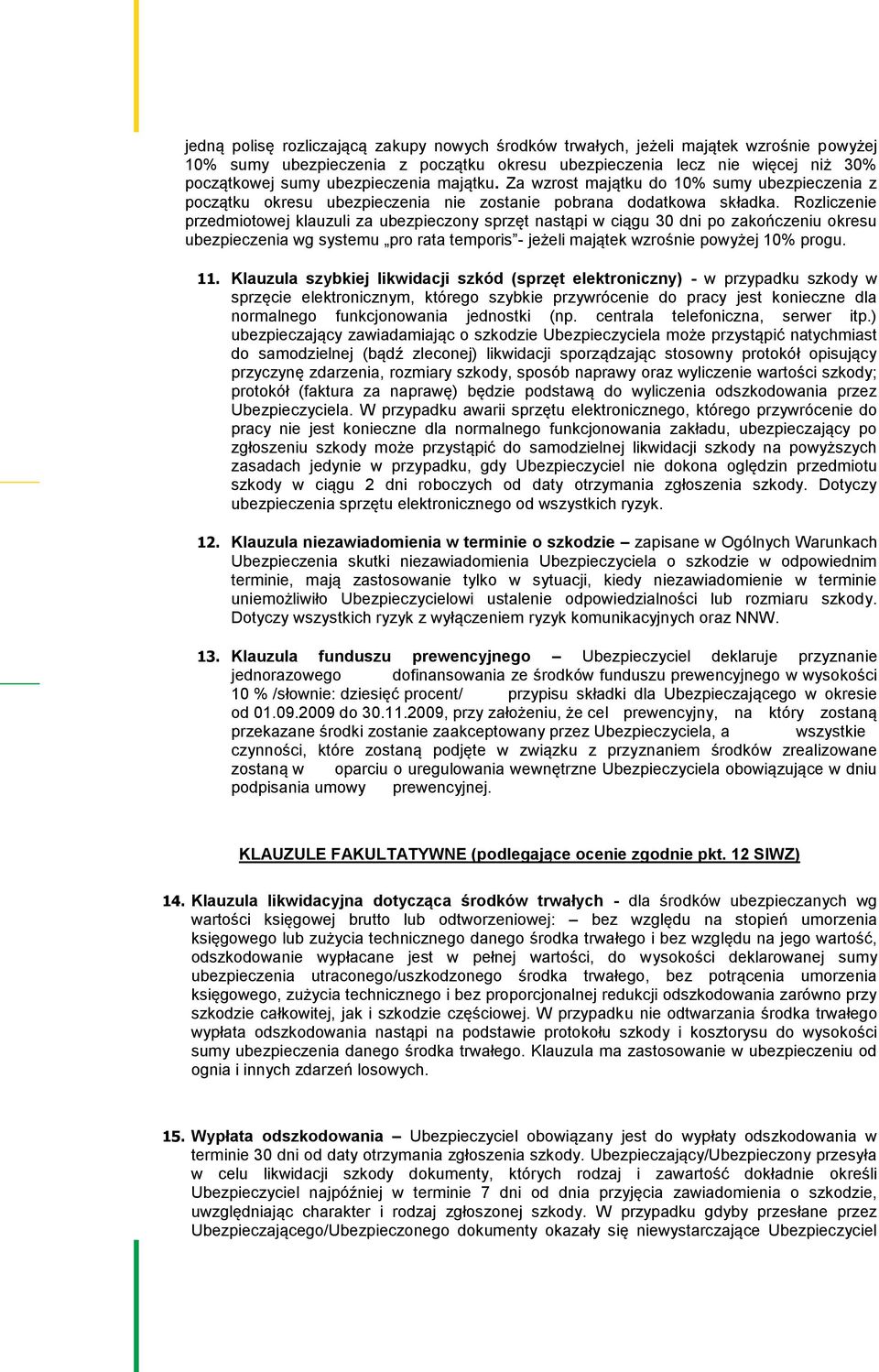 jedną polisę rozliczającą zakupy nowych środków trwałych, jeżeli majątek wzrośnie powyżej 10% sumy ubezpieczenia z początku okresu ubezpieczenia lecz nie więcej niż 30% początkowej sumy ubezpieczenia majątku. Za wzrost majątku do 10% sumy ubezpieczenia z początku okresu ubezpieczenia nie zostanie pobrana dodatkowa składka. Rozliczenie przedmiotowej klauzuli za ubezpieczony sprzęt nastąpi w ciągu 30 dni po zakończeniu okresu ubezpieczenia wg systemu „pro rata temporis”- jeżeli majątek wzrośnie powyżej 10% progu.

11. Klauzula szybkiej likwidacji szkód (sprzęt elektroniczny) - w przypadku szkody w sprzęcie elektronicznym, którego szybkie przywrócenie do pracy jest konieczne dla normalnego funkcjonowania jednostki (np. centrala telefoniczna, serwer itp.) ubezpieczający zawiadamiając o szkodzie Ubezpieczyciela może przystąpić natychmiast do samodzielnej (bądź zleconej) likwidacji sporządzając stosowny protokół opisujący przyczynę zdarzenia, rozmiary szkody, sposób naprawy oraz wyliczenie wartości szkody; protokół (faktura za naprawę) będzie podstawą do wyliczenia odszkodowania przez Ubezpieczyciela. W przypadku awarii sprzętu elektronicznego, którego przywrócenie do pracy nie jest konieczne dla normalnego funkcjonowania zakładu, ubezpieczający po zgłoszeniu szkody może przystąpić do samodzielnej likwidacji szkody na powyższych zasadach jedynie w przypadku, gdy Ubezpieczyciel nie dokona oględzin przedmiotu szkody w ciągu 2 dni roboczych od daty otrzymania zgłoszenia szkody. Dotyczy ubezpieczenia sprzętu elektronicznego od wszystkich ryzyk.

12. Klauzula niezawiadomienia w terminie o szkodzie – zapisane w Ogólnych Warunkach Ubezpieczenia skutki niezawiadomienia Ubezpieczyciela o szkodzie w odpowiednim terminie, mają zastosowanie tylko w sytuacji, kiedy niezawiadomienie w terminie uniemożliwiło Ubezpieczycielowi ustalenie odpowiedzialności lub rozmiaru szkody. Dotyczy wszystkich ryzyk z wyłączeniem ryzyk komunikacyjnych oraz NNW.

13. Klauzula funduszu prewencyjnego – Ubezpieczyciel deklaruje przyznanie jednorazowego dofinansowania ze środków funduszu prewencyjnego w wysokości 10 % /słownie: dziesięć procent/ przypisu składki dla Ubezpieczającego w okresie od 01.09.2009 do 30.11.2009, przy założeniu, że cel prewencyjny, na który zostaną przekazane środki zostanie zaakceptowany przez Ubezpieczyciela, a wszystkie czynności, które zostaną podjęte w związku z przyznaniem środków zrealizowane zostaną w oparciu o uregulowania wewnętrzne Ubezpieczyciela obowiązujące w dniu podpisania umowy prewencyjnej.

KLAUZULE FAKULTATYWNE (podlegające ocenie zgodnie pkt. 12 SIWZ)

14. Klauzula likwidacyjna dotycząca środków trwałych - dla środków ubezpieczanych wg wartości księgowej brutto lub odtworzeniowej: – bez względu na stopień umorzenia księgowego lub zużycia technicznego danego środka trwałego i bez względu na jego wartość, odszkodowanie wypłacane jest w pełnej wartości, do wysokości deklarowanej sumy ubezpieczenia utraconego/uszkodzonego środka trwałego, bez potrącenia umorzenia księgowego, zużycia technicznego i bez proporcjonalnej redukcji odszkodowania zarówno przy szkodzie całkowitej, jak i szkodzie częściowej. W przypadku nie odtwarzania środka trwałego wypłata odszkodowania nastąpi na podstawie protokołu szkody i kosztorysu do wysokości sumy ubezpieczenia danego środka trwałego. Klauzula ma zastosowanie w ubezpieczeniu od ognia i innych zdarzeń losowych.

15. Wypłata odszkodowania – Ubezpieczyciel obowiązany jest do wypłaty odszkodowania w terminie 30 dni od daty otrzymania zgłoszenia szkody. Ubezpieczający/Ubezpieczony przesyła w celu likwidacji szkody dokumenty, których rodzaj i zawartość dokładnie określi Ubezpieczyciel najpóźniej w terminie 7 dni od dnia przyjęcia zawiadomienia o szkodzie, uwzględniając charakter i rodzaj zgłoszonej szkody. W przypadku gdyby przesłane przez Ubezpieczającego/Ubezpieczonego dokumenty okazały się niewystarczające Ubezpieczyciel